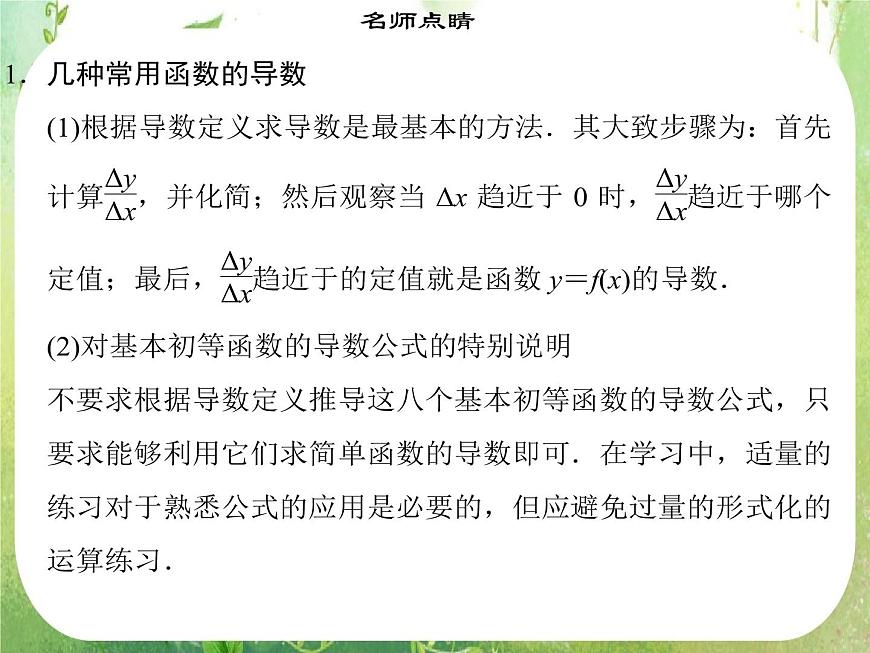 名师点睛

1．几种常用函数的导数

(1)根据导数定义求导数是最基本的方法．其大致步骤为：首先计算$\frac{\Delta y}{\Delta x}$，并化简；然后观察当 $\Delta x$ 趋近于 0 时，$\frac{\Delta y}{\Delta x}$趋近于哪个定值；最后，$\frac{\Delta y}{\Delta x}$趋近于的定值就是函数 $y=f(x)$的导数．

(2)对基本初等函数的导数公式的特别说明

不要求根据导数定义推导这八个基本初等函数的导数公式，只要求能够利用它们求简单函数的导数即可．在学习中，适量的练习对于熟悉公式的应用是必要的，但应避免过量的形式化的运算练习．